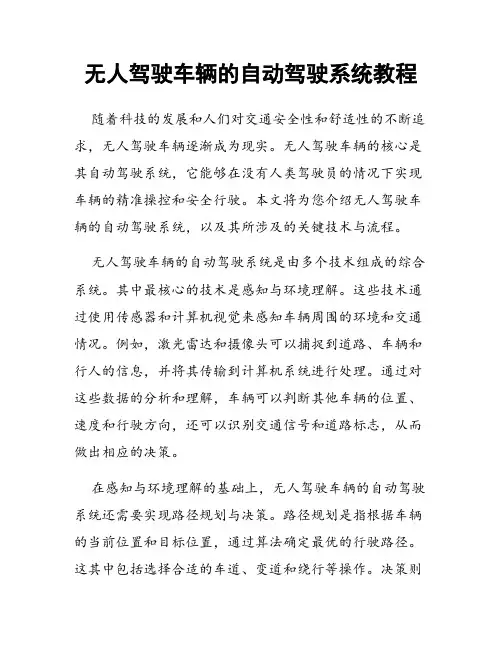 无人驾驶车辆的自动驾驶系统教程

随着科技的发展和人们对交通安全性和舒适性的不断追求，无人驾驶车辆逐渐成为现实。无人驾驶车辆的核心是其自动驾驶系统，它能够在没有人类驾驶员的情况下实现车辆的精准操控和安全行驶。本文将为您介绍无人驾驶车辆的自动驾驶系统，以及其所涉及的关键技术与流程。

无人驾驶车辆的自动驾驶系统是由多个技术组成的综合系统。其中最核心的技术是感知与环境理解。这些技术通过使用传感器和计算机视觉来感知车辆周围的环境和交通情况。例如，激光雷达和摄像头可以捕捉到道路、车辆和行人的信息，并将其传输到计算机系统进行处理。通过对这些数据的分析和理解，车辆可以判断其他车辆的位置、速度和行驶方向，还可以识别交通信号和道路标志，从而做出相应的决策。

在感知与环境理解的基础上，无人驾驶车辆的自动驾驶系统还需要实现路径规划与决策。路径规划是指根据车辆的当前位置和目标位置，通过算法确定最优的行驶路径。这其中包括选择合适的车道、变道和绕行等操作。决策则